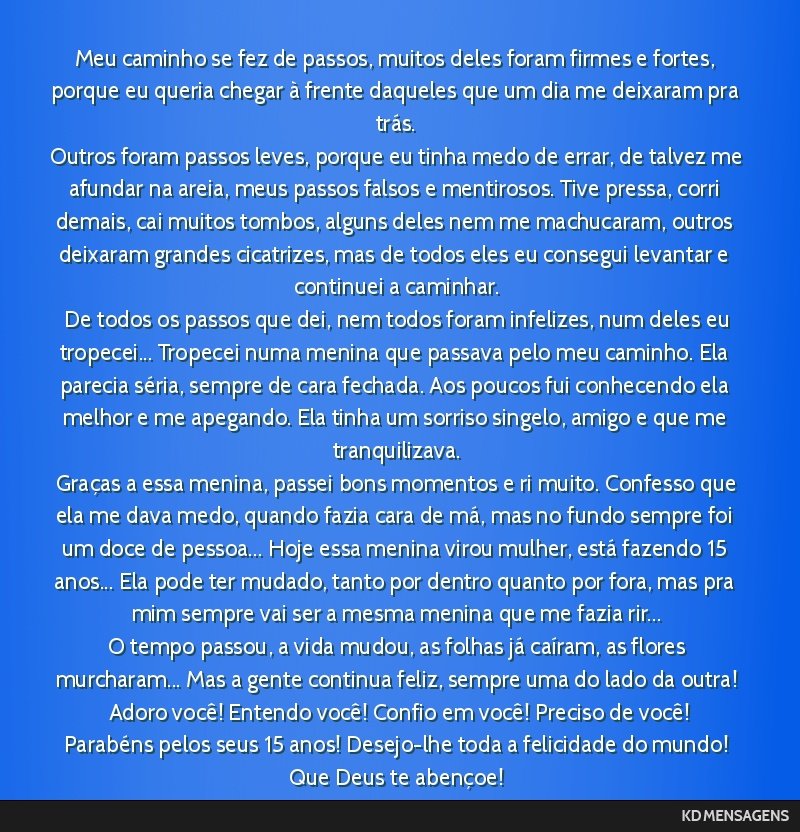 Meu caminho se fez de passos, muitos deles foram firmes e fortes, porque eu queria chegar à frente daqueles que um dia me deixaram pra trás.
Outros foram passos leves, porque eu tinha medo de errar, de talvez me afundar na areia, meus passos falsos e mentirosos. Tive pressa, corri demais, cai muitos tombos, alguns deles nem me machucaram, outros deixaram grandes cicatrizes, mas de todos eles eu consegui levantar e continuei a caminhar.
De todos os passos que dei, nem todos foram infelizes, num deles eu tropecei... Tropecei numa menina que passava pelo meu caminho. Ela parecia séria, sempre de cara fechada. Aos poucos fui conhecendo ela melhor e me apegando. Ela tinha um sorriso singelo, amigo e que me tranquilizava.
Graças a essa menina, passei bons momentos e ri muito. Confesso que ela me dava medo, quando fazia cara de má, mas no fundo sempre foi um doce de pessoa... Hoje essa menina virou mulher, está fazendo 15 anos... Ela pode ter mudado, tanto por dentro quanto por fora, mas pra mim sempre vai ser a mesma menina que me fazia rir...
O tempo passou, a vida mudou, as folhas já caíram, as flores murcharam... Mas a gente continua feliz, sempre uma do lado da outra! Adoro você! Entendo você! Confio em você! Preciso de você!
Parabéns pelos seus 15 anos! Desejo-lhe toda a felicidade do mundo! Que Deus te abençoe!

KD MENSAGENS